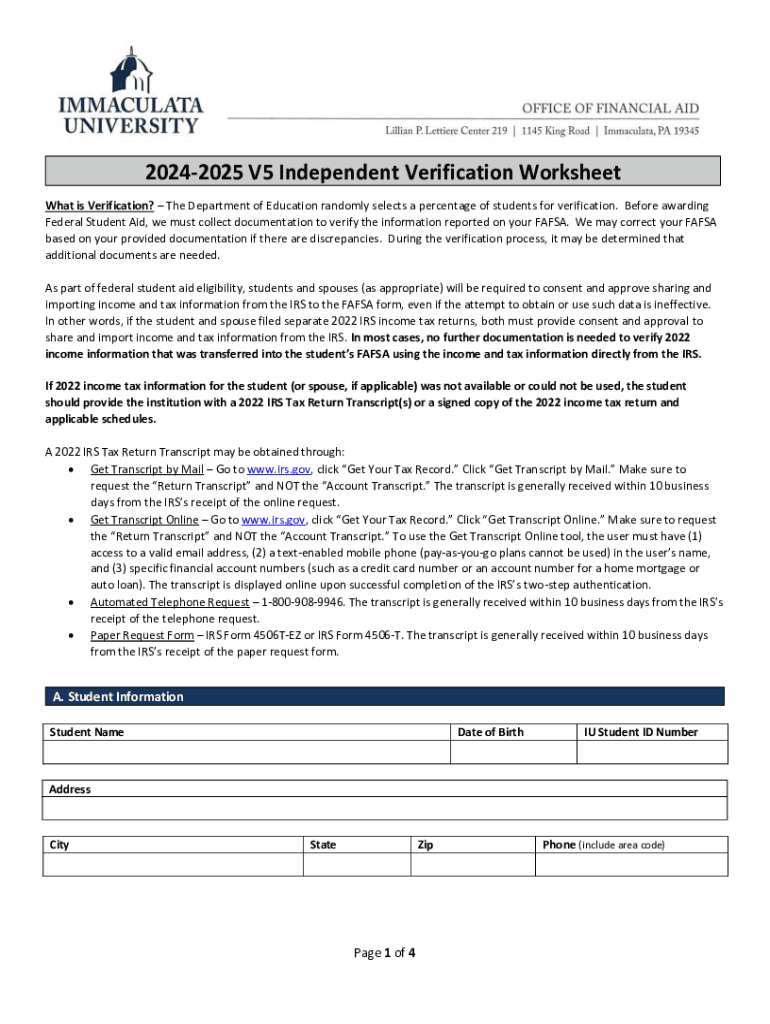 IMMACULATA UNIVERSITY

OFFICE OF FINANCIAL AID

Lillian P. Lettiere Center 219 | 1145 King Road | Immaculata, PA 19345

2024-2025 V5 Independent Verification Worksheet

What is Verification? – The Department of Education randomly selects a percentage of students for verification. Before awarding Federal Student Aid, we must collect documentation to verify the information reported on your FAFSA. We may correct your FAFSA based on your provided documentation if there are discrepancies. During the verification process, it may be determined that additional documents are needed.

As part of federal student aid eligibility, students and spouses (as appropriate) will be required to consent and approve sharing and importing income and tax information from the IRS to the FAFSA form, even if the attempt to obtain or use such data is ineffective. In other words, if the student and spouse filed separate 2022 IRS income tax returns, both must provide consent and approval to share and import income and tax information from the IRS. In most cases, no further documentation is needed to verify 2022 income information that was transferred into the student's FAFSA using the income and tax information directly from the IRS.

If 2022 income tax information for the student (or spouse, if applicable) was not available or could not be used, the student should provide the institution with a 2022 IRS Tax Return Transcript(s) or a signed copy of the 2022 income tax return and applicable schedules.

A 2022 IRS Tax Return Transcript may be obtained through:
• Get Transcript by Mail – Go to www.irs.gov, click "Get Your Tax Record." Click "Get Transcript by Mail." Make sure to request the "Return Transcript" and NOT the "Account Transcript." The transcript is generally received within 10 business days from the IRS's receipt of the online request.
• Get Transcript Online – Go to www.irs.gov, click "Get Your Tax Record." Click "Get Transcript Online." Make sure to request the "Return Transcript" and NOT the "Account Transcript." To use the Get Transcript Online tool, the user must have (1) access to a valid email address, (2) a text-enabled mobile phone (pay-as-you-go plans cannot be used) in the user's name, and (3) specific financial account numbers (such as a credit card number or an account number for a home mortgage or auto loan). The transcript is displayed online upon successful completion of the IRS's two-step authentication.
• Automated Telephone Request – 1-800-908-9946. The transcript is generally received within 10 business days from the IRS's receipt of the telephone request.
• Paper Request Form – IRS Form 4506T-EZ or IRS Form 4506-T. The transcript is generally received within 10 business days from the IRS's receipt of the paper request form.

A. Student Information

| Student Name | Date of Birth | IU Student ID Number |
|---|---|---|
| | | |

| Address |
|---|
| |

| City | State | Zip | Phone (include area code) |
|---|---|---|---|
| | | | |

Page 1 of 4